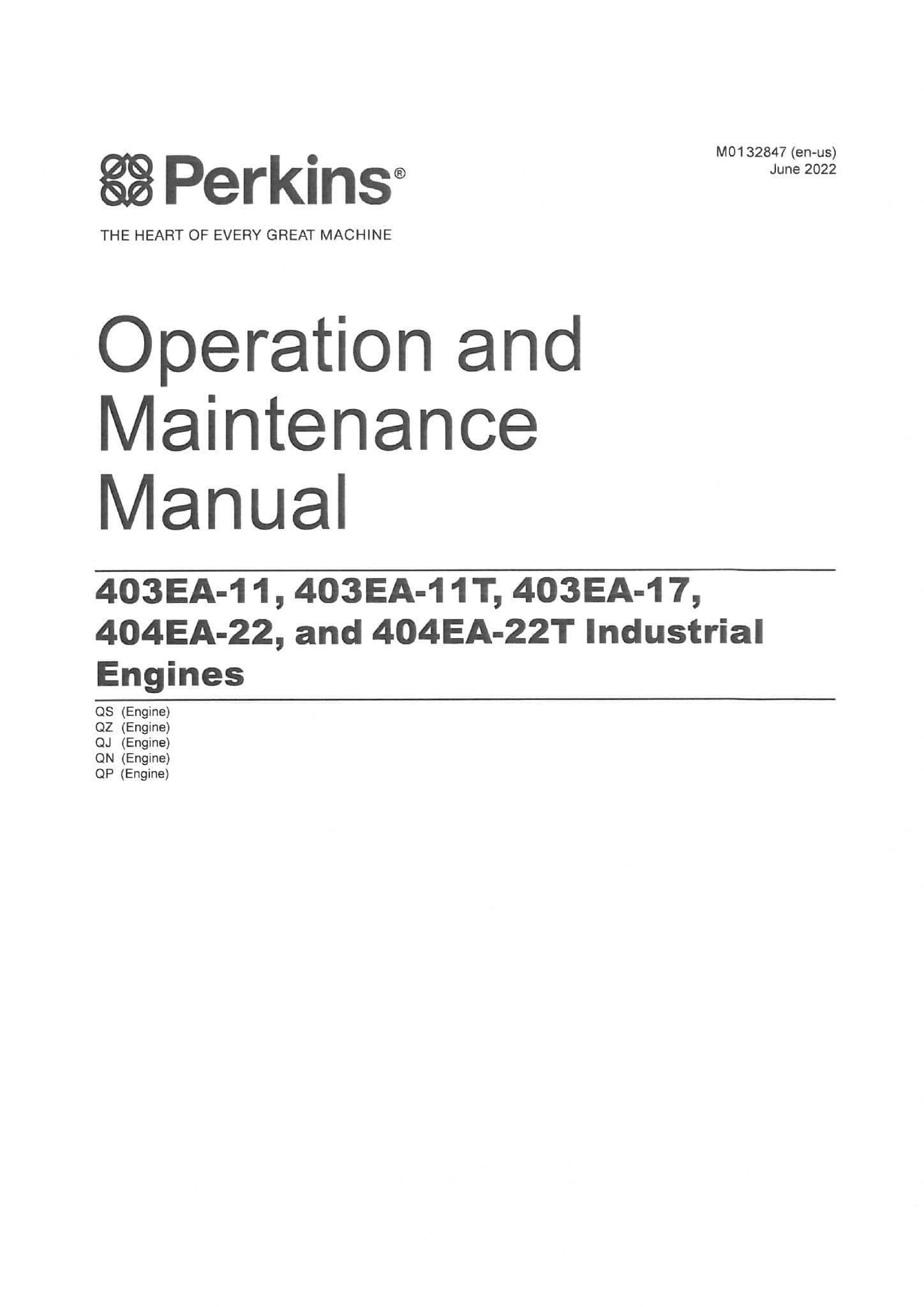 M0132847 (en-us)
June 2022

Perkins®

THE HEART OF EVERY GREAT MACHINE

Operation and
Maintenance
Manual

403EA-11, 403EA-11T, 403EA-17,
404EA-22, and 404EA-22T Industrial
Engines

QS (Engine)
QZ (Engine)
QJ (Engine)
QN (Engine)
QP (Engine)